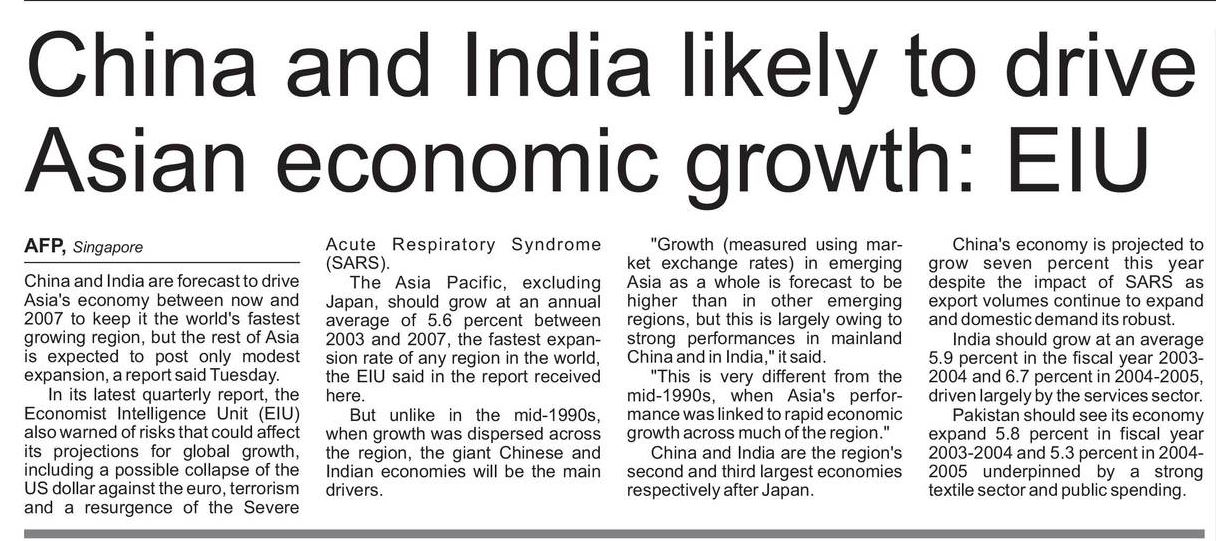 China and India likely to drive Asian economic growth: EIU

AFP, Singapore

China and India are forecast to drive Asia's economy between now and 2007 to keep it the world's fastest growing region, but the rest of Asia is expected to post only modest expansion, a report said Tuesday.

In its latest quarterly report, the Economist Intelligence Unit (EIU) also warned of risks that could affect its projections for global growth, including a possible collapse of the US dollar against the euro, terrorism and a resurgence of the Severe Acute Respiratory Syndrome (SARS).

The Asia Pacific, excluding Japan, should grow at an annual average of 5.6 percent between 2003 and 2007, the fastest expansion rate of any region in the world, the EIU said in the report received here.

But unlike in the mid-1990s, when growth was dispersed across the region, the giant Chinese and Indian economies will be the main drivers.

"Growth (measured using market exchange rates) in emerging Asia as a whole is forecast to be higher than in other emerging regions, but this is largely owing to strong performances in mainland China and in India," it said.

"This is very different from the mid-1990s, when Asia's performance was linked to rapid economic growth across much of the region."

China and India are the region's second and third largest economies respectively after Japan.

China's economy is projected to grow seven percent this year despite the impact of SARS as export volumes continue to expand and domestic demand its robust.

India should grow at an average 5.9 percent in the fiscal year 2003-2004 and 6.7 percent in 2004-2005, driven largely by the services sector.

Pakistan should see its economy expand 5.8 percent in fiscal year 2003-2004 and 5.3 percent in 2004-2005 underpinned by a strong textile sector and public spending.